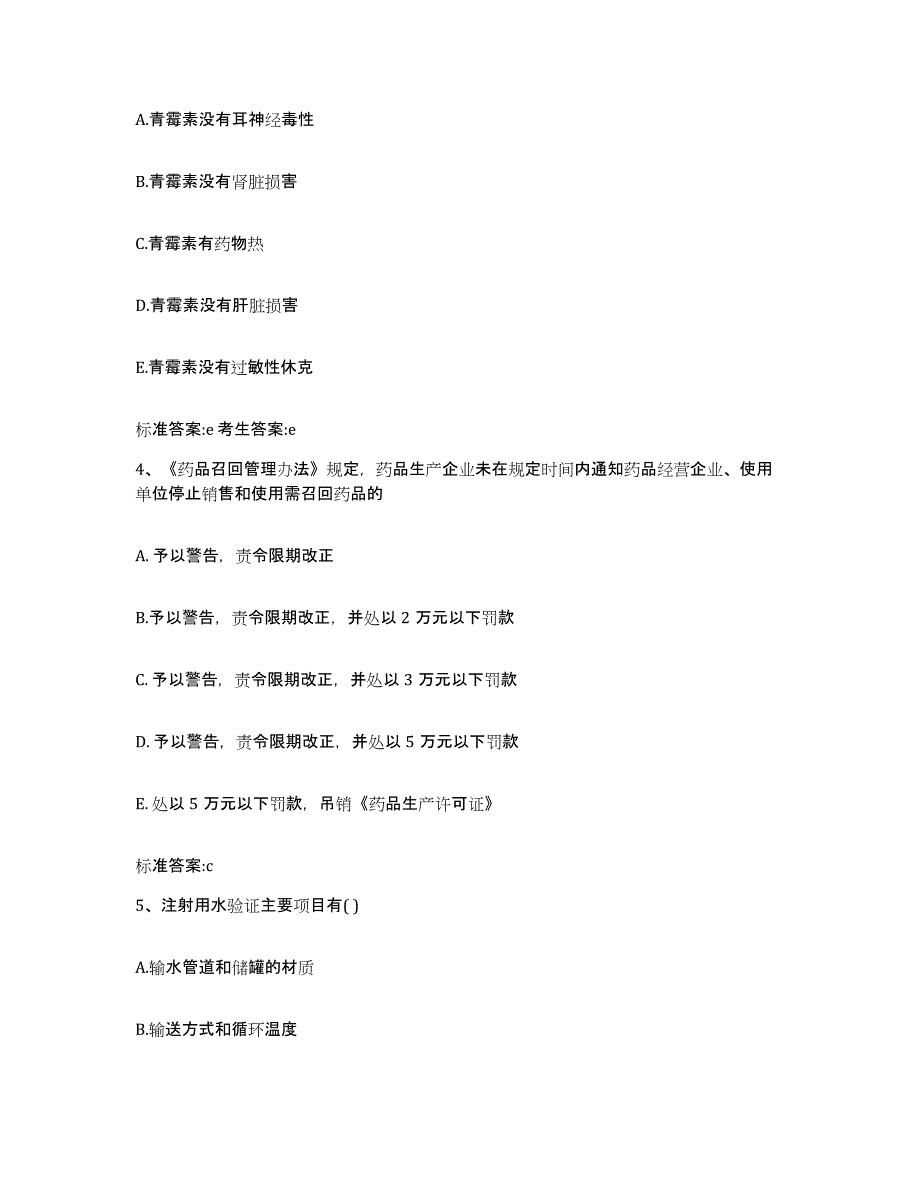 A.青霉素没有耳神经毒性

B.青霉素没有肾脏损害

C.青霉素有药物热

D.青霉素没有肝脏损害

E.青霉素没有过敏性休克

标准答案:e 考生答案:e

4、《药品召回管理办法》规定，药品生产企业未在规定时间内通知药品经营企业、使用单位停止销售和使用需召回药品的

A. 予以警告，责令限期改正

B.予以警告，责令限期改正，并处以 2 万元以下罚款

C. 予以警告，责令限期改正，并处以 3 万元以下罚款

D. 予以警告，责令限期改正，并处以 5 万元以下罚款

E. 处以 5 万元以下罚款，吊销《药品生产许可证》

标准答案:c

5、注射用水验证主要项目有( )

A.输水管道和储罐的材质

B.输送方式和循环温度